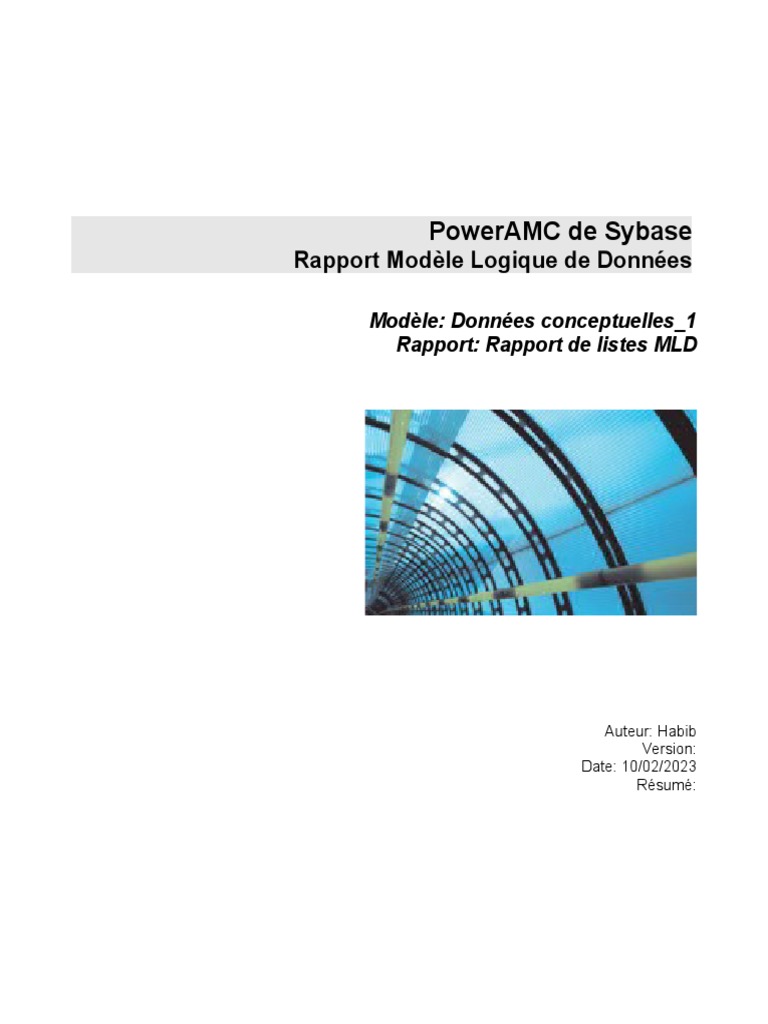 PowerAMC de Sybase
Rapport Modèle Logique de Données

Modèle: Données conceptuelles_1
Rapport: Rapport de listes MLD

Auteur: Habib
Version:
Date: 10/02/2023
Résumé: